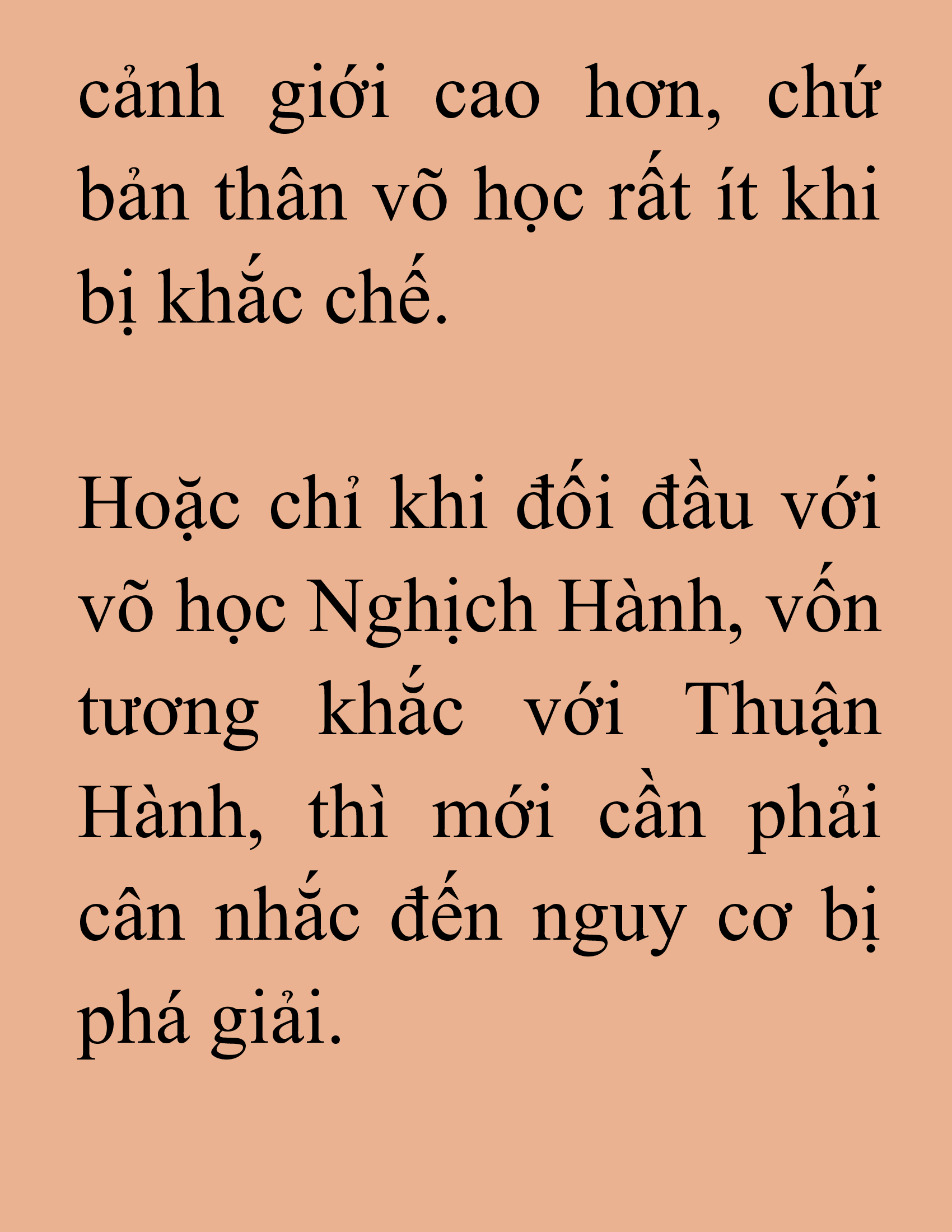 cảnh giới cao hơn, chứ bản thân võ học rất ít khi bị khắc chế.

Hoặc chỉ khi đối đầu với võ học Nghịch Hành, vốn tương khắc với Thuận Hành, thì mới cần phải cân nhắc đến nguy cơ bị phá giải.